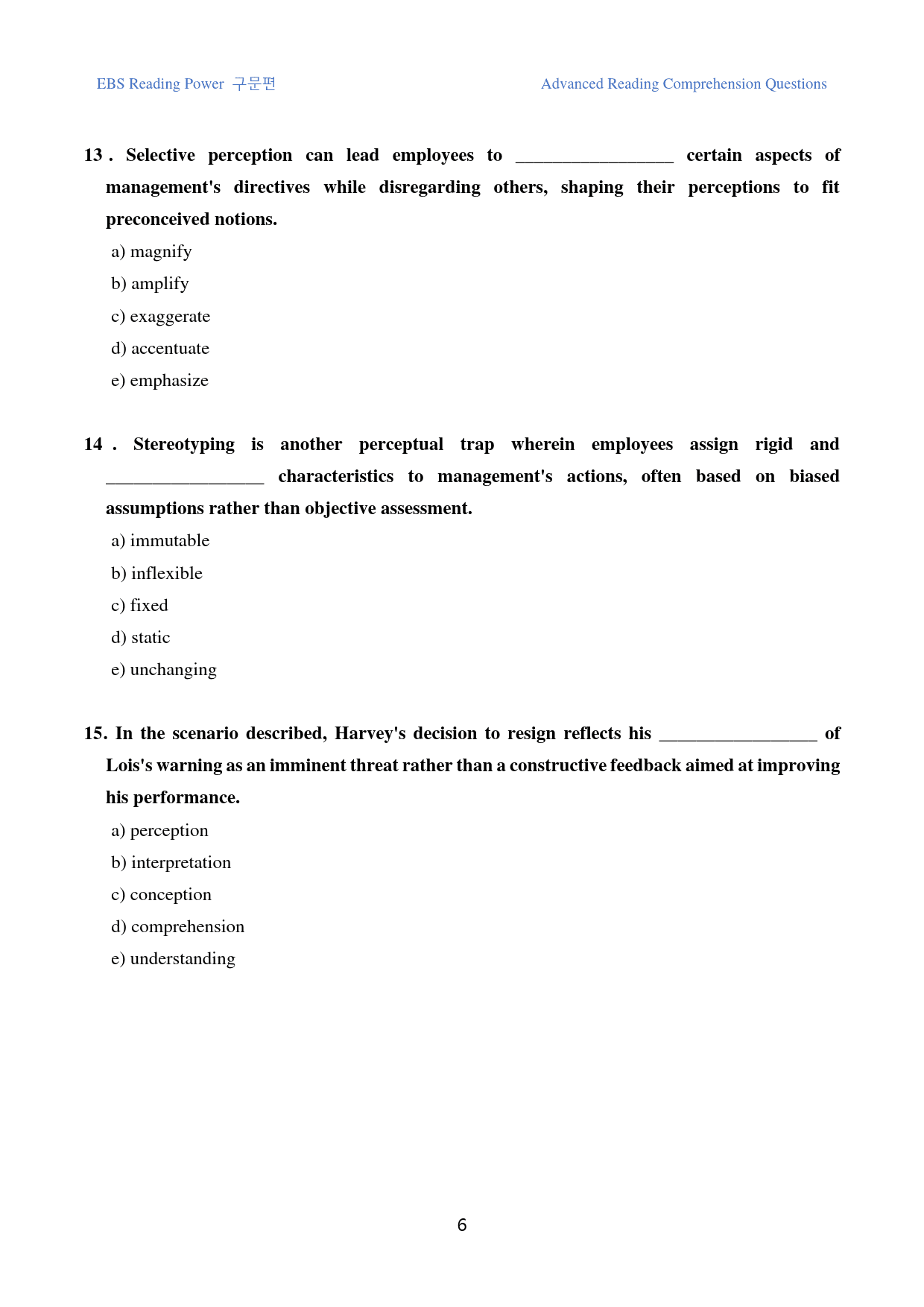 EBS Reading Power 구문편

Advanced Reading Comprehension Questions

13 . Selective perception can lead employees to ____ certain aspects of management's directives while disregarding others, shaping their perceptions to fit preconceived notions.

a) magnify
b) amplify
c) exaggerate
d) accentuate
e) emphasize

14 . Stereotyping is another perceptual trap wherein employees assign rigid and ____ characteristics to management's actions, often based on biased assumptions rather than objective assessment.

a) immutable
b) inflexible
c) fixed
d) static
e) unchanging

15. In the scenario described, Harvey's decision to resign reflects his ____ of Lois's warning as an imminent threat rather than a constructive feedback aimed at improving his performance.

a) perception
b) interpretation
c) conception
d) comprehension
e) understanding

6